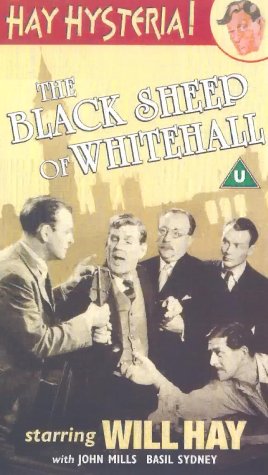 HAY HYSTERIA!

THE BLACK SHEEP OF WHITEHALL

U

starring WILL HAY

with JOHN MILLS BASIL SYDNEY